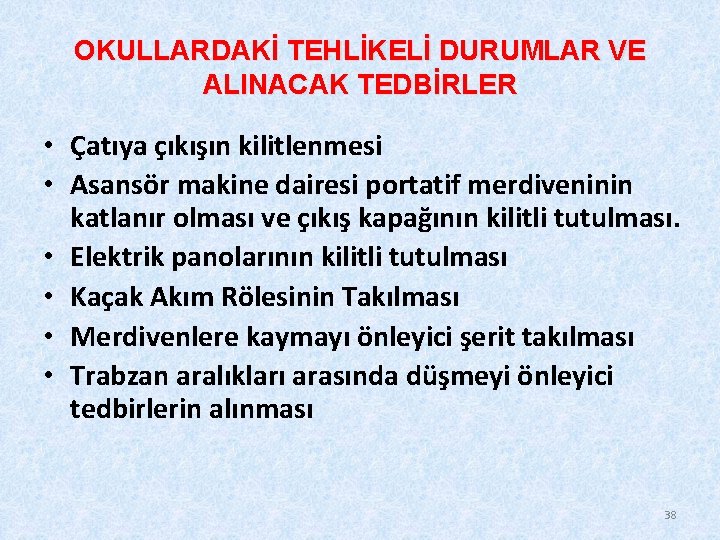 OKULLARDAKİ TEHLİKELİ DURUMLAR VE ALINACAK TEDBİRLER

• Çatıya çıkışın kilitlenmesi
• Asansör makine dairesi portatif merdiveninin katlanır olması ve çıkış kapağının kilitli tutulması.
• Elektrik panolarının kilitli tutulması
• Kaçak Akım Rölesinin Takılması
• Merdivenlere kaymayı önleyici şerit takılması
• Trabzan aralıkları arasında düşmeyi önleyici tedbirlerin alınması

38